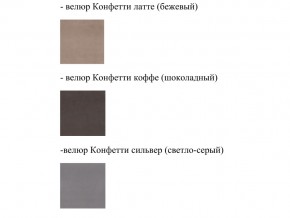 - велюр Конфетти латте (бежевый)

- велюр Конфетти коффе (шоколадный)

-велюр Конфетти сильвер (светло-серый)